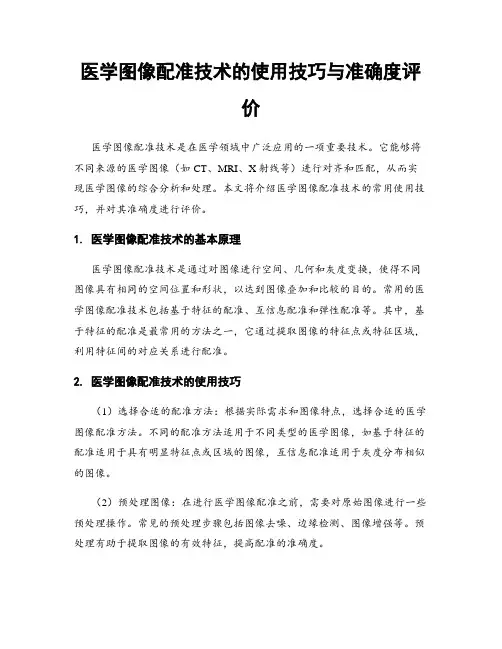 医学图像配准技术的使用技巧与准确度评价

医学图像配准技术是在医学领域中广泛应用的一项重要技术。它能够将不同来源的医学图像（如 CT、MRI、X 射线等）进行对齐和匹配，从而实现医学图像的综合分析和处理。本文将介绍医学图像配准技术的常用使用技巧，并对其准确度进行评价。

1. 医学图像配准技术的基本原理

医学图像配准技术是通过对图像进行空间、几何和灰度变换，使得不同图像具有相同的空间位置和形状，以达到图像叠加和比较的目的。常用的医学图像配准技术包括基于特征的配准、互信息配准和弹性配准等。其中，基于特征的配准是最常用的方法之一，它通过提取图像的特征点或特征区域，利用特征间的对应关系进行配准。

2. 医学图像配准技术的使用技巧

（1）选择合适的配准方法：根据实际需求和图像特点，选择合适的医学图像配准方法。不同的配准方法适用于不同类型的医学图像，如基于特征的配准适用于具有明显特征点或区域的图像，互信息配准适用于灰度分布相似的图像。

（2）预处理图像：在进行医学图像配准之前，需要对原始图像进行一些预处理操作。常见的预处理步骤包括图像去噪、边缘检测、图像增强等。预处理有助于提取图像的有效特征，提高配准的准确度。